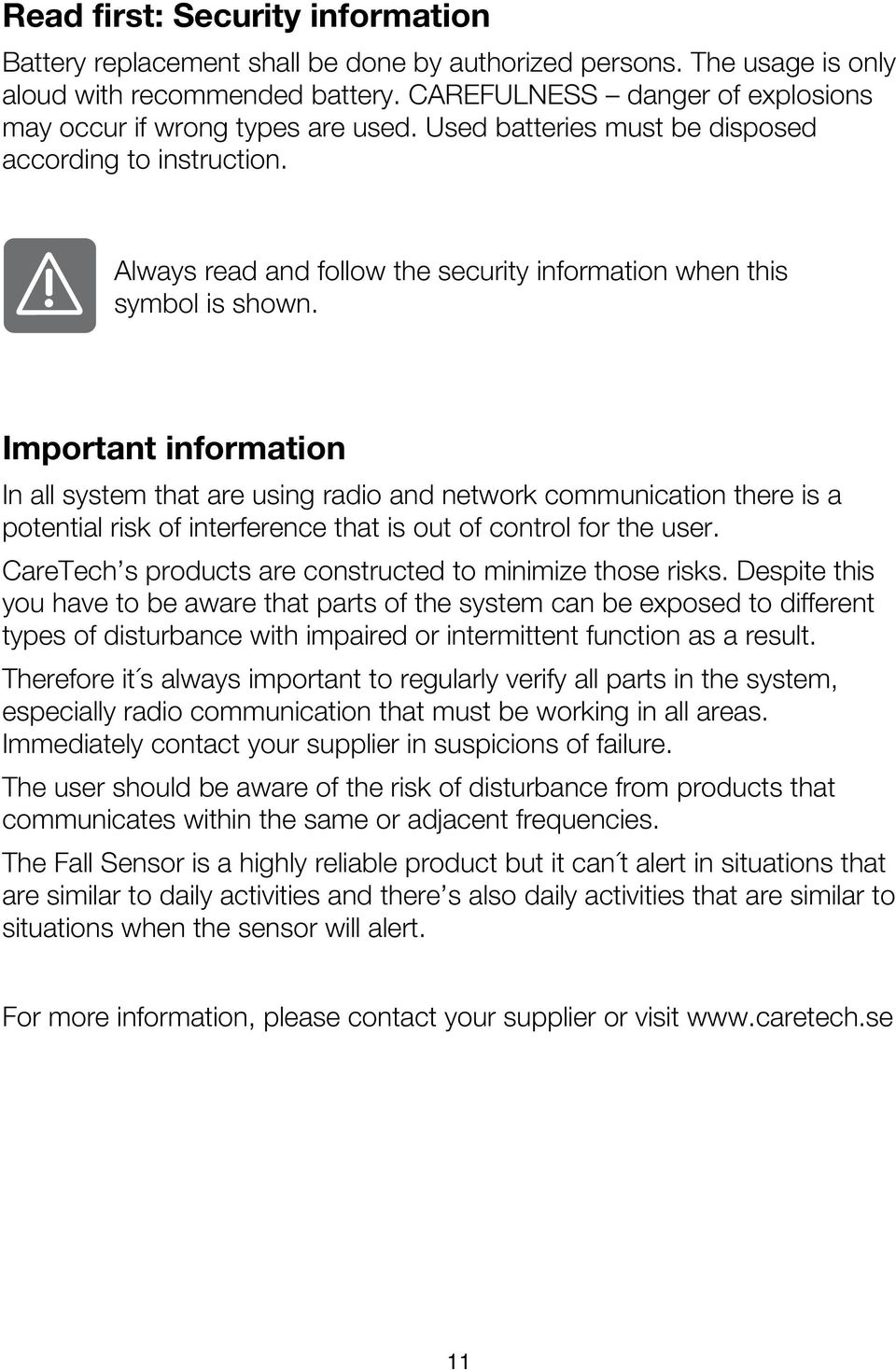 Read first: Security information

Battery replacement shall be done by authorized persons. The usage is only aloud with recommended battery. CAREFULNESS – danger of explosions may occur if wrong types are used. Used batteries must be disposed according to instruction.

Always read and follow the security information when this symbol is shown.

Important information

In all system that are using radio and network communication there is a potential risk of interference that is out of control for the user.

CareTech’s products are constructed to minimize those risks. Despite this you have to be aware that parts of the system can be exposed to different types of disturbance with impaired or intermittent function as a result.

Therefore it´s always important to regularly verify all parts in the system, especially radio communication that must be working in all areas. Immediately contact your supplier in suspicions of failure.

The user should be aware of the risk of disturbance from products that communicates within the same or adjacent frequencies.

The Fall Sensor is a highly reliable product but it can´t alert in situations that are similar to daily activities and there’s also daily activities that are similar to situations when the sensor will alert.

For more information, please contact your supplier or visit www.caretech.se

11